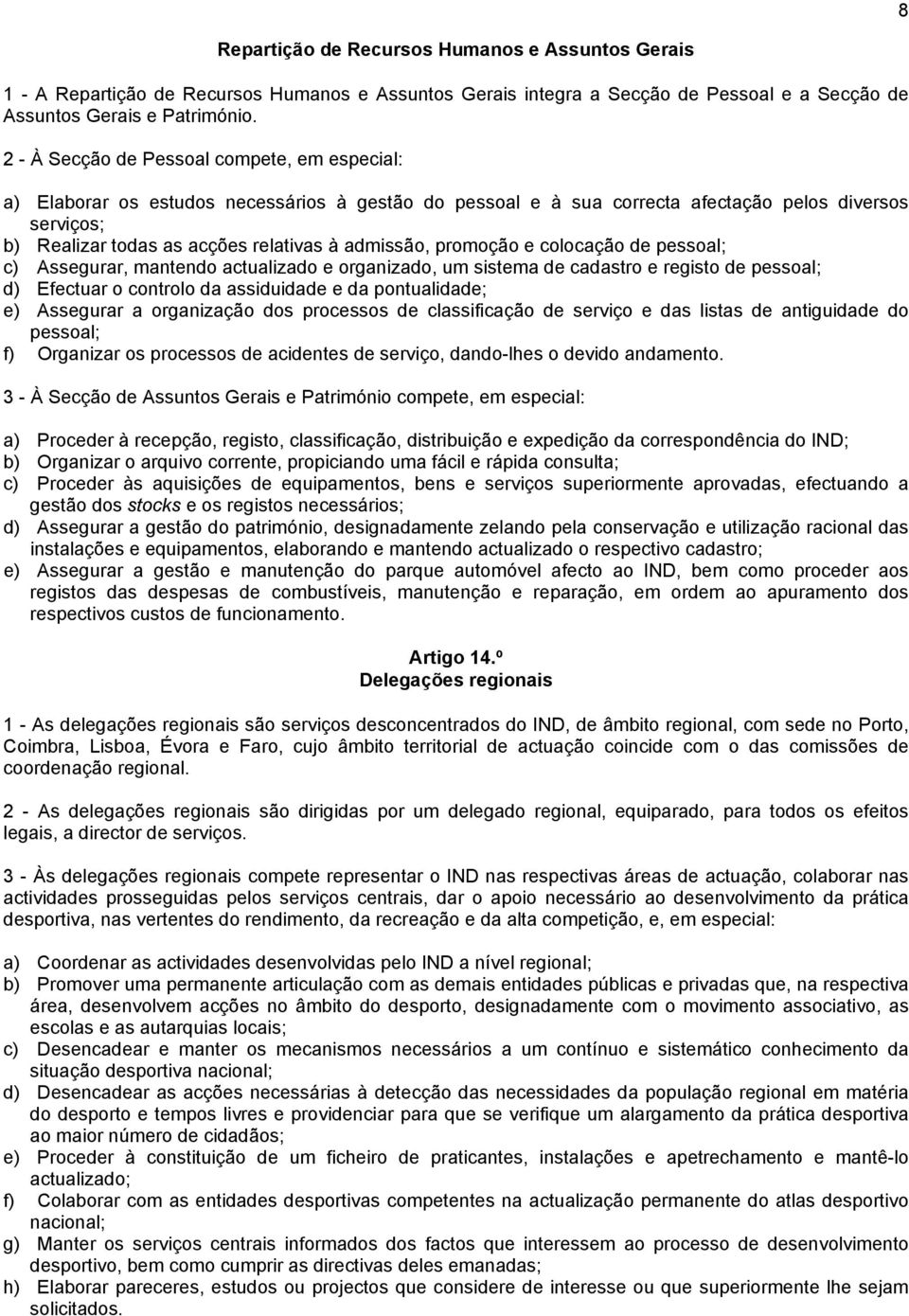 8

Repartição de Recursos Humanos e Assuntos Gerais

1 - A Repartição de Recursos Humanos e Assuntos Gerais integra a Secção de Pessoal e a Secção de Assuntos Gerais e Património.

2 - À Secção de Pessoal compete, em especial:

a) Elaborar os estudos necessários à gestão do pessoal e à sua correcta afectação pelos diversos serviços;
b) Realizar todas as acções relativas à admissão, promoção e colocação de pessoal;
c) Assegurar, mantendo actualizado e organizado, um sistema de cadastro e registo de pessoal;
d) Efectuar o controlo da assiduidade e da pontualidade;
e) Assegurar a organização dos processos de classificação de serviço e das listas de antiguidade do pessoal;
f) Organizar os processos de acidentes de serviço, dando-lhes o devido andamento.

3 - À Secção de Assuntos Gerais e Património compete, em especial:

a) Proceder à recepção, registo, classificação, distribuição e expedição da correspondência do IND;
b) Organizar o arquivo corrente, propiciando uma fácil e rápida consulta;
c) Proceder às aquisições de equipamentos, bens e serviços superiormente aprovadas, efectuando a gestão dos stocks e os registos necessários;
d) Assegurar a gestão do património, designadamente zelando pela conservação e utilização racional das instalações e equipamentos, elaborando e mantendo actualizado o respectivo cadastro;
e) Assegurar a gestão e manutenção do parque automóvel afecto ao IND, bem como proceder aos registos das despesas de combustíveis, manutenção e reparação, em ordem ao apuramento dos respectivos custos de funcionamento.

Artigo 14.º
Delegações regionais

1 - As delegações regionais são serviços desconcentrados do IND, de âmbito regional, com sede no Porto, Coimbra, Lisboa, Évora e Faro, cujo âmbito territorial de actuação coincide com o das comissões de coordenação regional.

2 - As delegações regionais são dirigidas por um delegado regional, equiparado, para todos os efeitos legais, a director de serviços.

3 - Às delegações regionais compete representar o IND nas respectivas áreas de actuação, colaborar nas actividades prosseguidas pelos serviços centrais, dar o apoio necessário ao desenvolvimento da prática desportiva, nas vertentes do rendimento, da recreação e da alta competição, e, em especial:

a) Coordenar as actividades desenvolvidas pelo IND a nível regional;
b) Promover uma permanente articulação com as demais entidades públicas e privadas que, na respectiva área, desenvolvem acções no âmbito do desporto, designadamente com o movimento associativo, as escolas e as autarquias locais;
c) Desencadear e manter os mecanismos necessários a um contínuo e sistemático conhecimento da situação desportiva nacional;
d) Desencadear as acções necessárias à detecção das necessidades da população regional em matéria do desporto e tempos livres e providenciar para que se verifique um alargamento da prática desportiva ao maior número de cidadãos;
e) Proceder à constituição de um ficheiro de praticantes, instalações e apetrechamento e mantê-lo actualizado;
f) Colaborar com as entidades desportivas competentes na actualização permanente do atlas desportivo nacional;
g) Manter os serviços centrais informados dos factos que interessem ao processo de desenvolvimento desportivo, bem como cumprir as directivas deles emanadas;
h) Elaborar pareceres, estudos ou projectos que considere de interesse ou que superiormente lhe sejam solicitados.